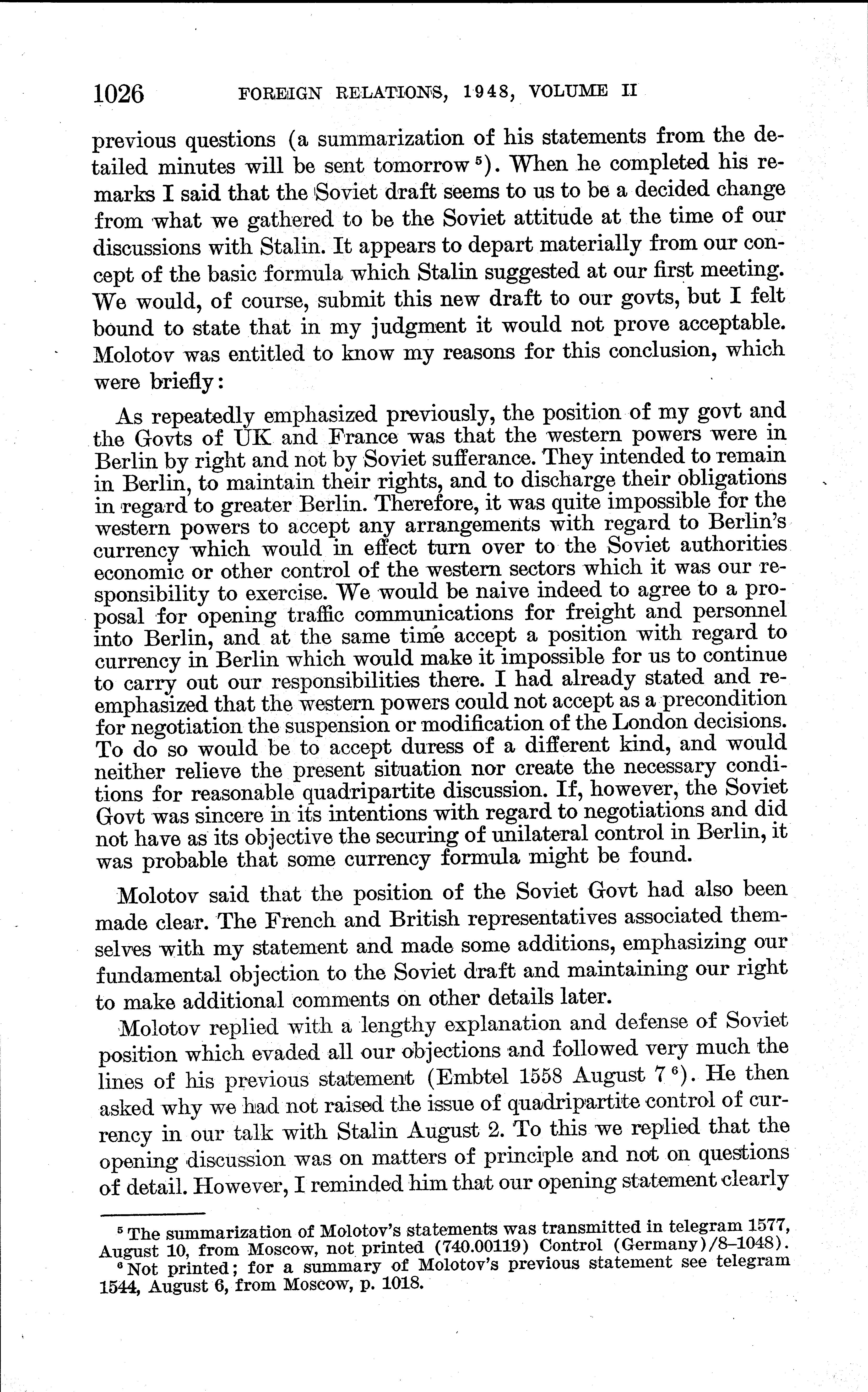 1026 FOREIGN RELATIONS, 1948, VOLUME II

previous questions (a summarization of his statements from the detailed minutes will be sent tomorrow $^5$). When he completed his remarks I said that the Soviet draft seems to us to be a decided change from what we gathered to be the Soviet attitude at the time of our discussions with Stalin. It appears to depart materially from our concept of the basic formula which Stalin suggested at our first meeting. We would, of course, submit this new draft to our govts, but I felt bound to state that in my judgment it would not prove acceptable. Molotov was entitled to know my reasons for this conclusion, which were briefly:

As repeatedly emphasized previously, the position of my govt and the Govts of UK and France was that the western powers were in Berlin by right and not by Soviet sufferance. They intended to remain in Berlin, to maintain their rights, and to discharge their obligations in regard to greater Berlin. Therefore, it was quite impossible for the western powers to accept any arrangements with regard to Berlin's currency which would in effect turn over to the Soviet authorities economic or other control of the western sectors which it was our responsibility to exercise. We would be naive indeed to agree to a proposal for opening traffic communications for freight and personnel into Berlin, and at the same time accept a position with regard to currency in Berlin which would make it impossible for us to continue to carry out our responsibilities there. I had already stated and reemphasized that the western powers could not accept as a precondition for negotiation the suspension or modification of the London decisions. To do so would be to accept duress of a different kind, and would neither relieve the present situation nor create the necessary conditions for reasonable quadripartite discussion. If, however, the Soviet Govt was sincere in its intentions with regard to negotiations and did not have as its objective the securing of unilateral control in Berlin, it was probable that some currency formula might be found.

Molotov said that the position of the Soviet Govt had also been made clear. The French and British representatives associated themselves with my statement and made some additions, emphasizing our fundamental objection to the Soviet draft and maintaining our right to make additional comments on other details later.

Molotov replied with a lengthy explanation and defense of Soviet position which evaded all our objections and followed very much the lines of his previous statement (Embtel 1558 August 7 $^6$). He then asked why we had not raised the issue of quadripartite control of currency in our talk with Stalin August 2. To this we replied that the opening discussion was on matters of principle and not on questions of detail. However, I reminded him that our opening statement clearly

$^5$ The summarization of Molotov's statements was transmitted in telegram 1577, August 10, from Moscow, not printed (740.00119) Control (Germany)/8–1048).
$^6$ Not printed; for a summary of Molotov's previous statement see telegram 1544, August 6, from Moscow, p. 1018.